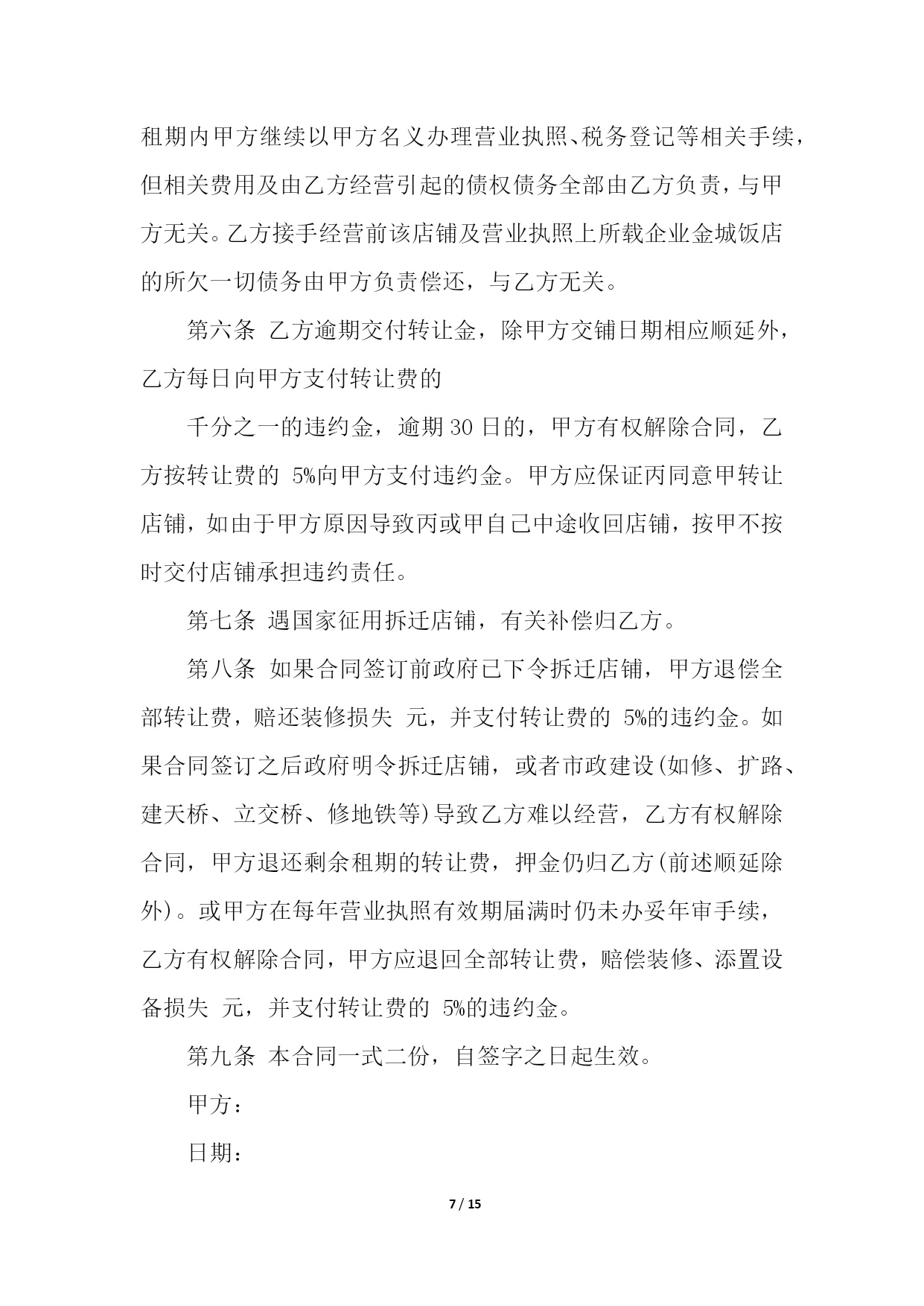 租期内甲方继续以甲方名义办理营业执照、税务登记等相关手续，但相关费用及由乙方经营引起的债权债务全部由乙方负责，与甲方无关。乙方接手经营前该店铺及营业执照上所载企业金城饭店的所欠一切债务由甲方负责偿还，与乙方无关。

第六条 乙方逾期交付转让金，除甲方交铺日期相应顺延外，乙方每日向甲方支付转让费的

千分之一的违约金，逾期 30 日的，甲方有权解除合同，乙方按转让费的 5%向甲方支付违约金。甲方应保证丙同意甲转让店铺，如由于甲方原因导致丙或甲自己中途收回店铺，按甲不按时交付店铺承担违约责任。

第七条 遇国家征用拆迁店铺，有关补偿归乙方。

第八条 如果合同签订前政府已下令拆迁店铺，甲方退偿全部转让费，赔还装修损失 元，并支付转让费的 5%的违约金。如果合同签订之后政府明令拆迁店铺，或者市政建设(如修、扩路、建天桥、立交桥、修地铁等)导致乙方难以经营，乙方有权解除合同，甲方退还剩余租期的转让费，押金仍归乙方(前述顺延除外)。或甲方在每年营业执照有效期届满时仍未办妥年审手续，乙方有权解除合同，甲方应退回全部转让费，赔偿装修、添置设备损失 元，并支付转让费的 5%的违约金。

第九条 本合同一式二份，自签字之日起生效。

甲方：

日期：

7 / 15